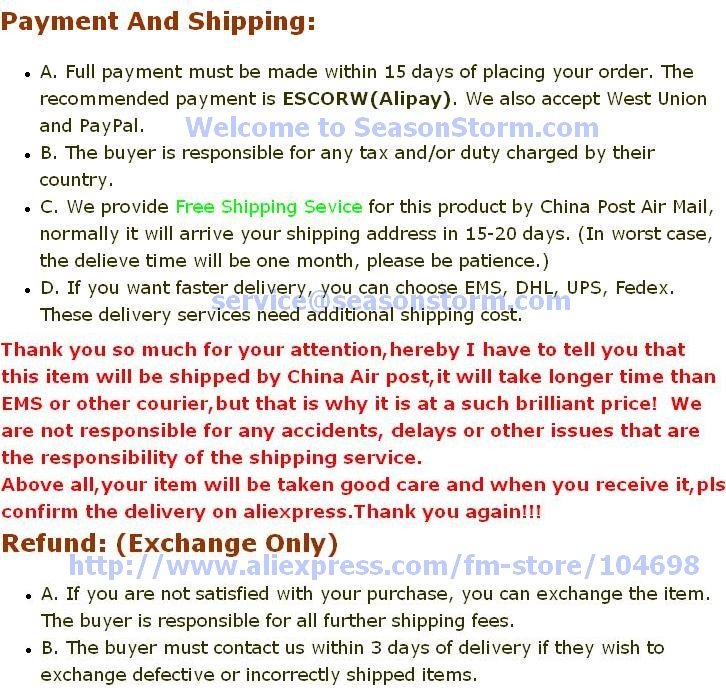 Payment And Shipping:

• A. Full payment must be made within 15 days of placing your order. The recommended payment is ESCORW(Alipay). We also accept West Union and PayPal.

• B. The buyer is responsible for any tax and/or duty charged by their country.

• C. We provide Free Shipping Sevice for this product by China Post Air Mail, normally it will arrive your shipping address in 15-20 days. (In worst case, the delieve time will be one month, please be patience.)

• D. If you want faster delivery, you can choose EMS, DHL, UPS, Fedex. These delivery services need additional shipping cost.

Thank you so much for your attention,hereby I have to tell you that this item will be shipped by China Air post,it will take longer time than EMS or other courier,but that is why it is at a such brilliant price! We are not responsible for any accidents, delays or other issues that are the responsibility of the shipping service.

Above all,your item will be taken good care and when you receive it,pls confirm the delivery on aliexpress.Thank you again!!!

Refund: (Exchange Only)

• A. If you are not satisfied with your purchase, you can exchange the item. The buyer is responsible for all further shipping fees.

• B. The buyer must contact us within 3 days of delivery if they wish to exchange defective or incorrectly shipped items.

Welcome to SeasonStorm.com

service@seasonstorm.com

http://www.aliexpress.com/fm-store/104698